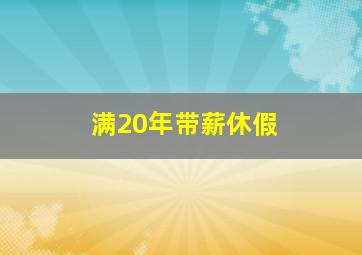 满20年带薪休假